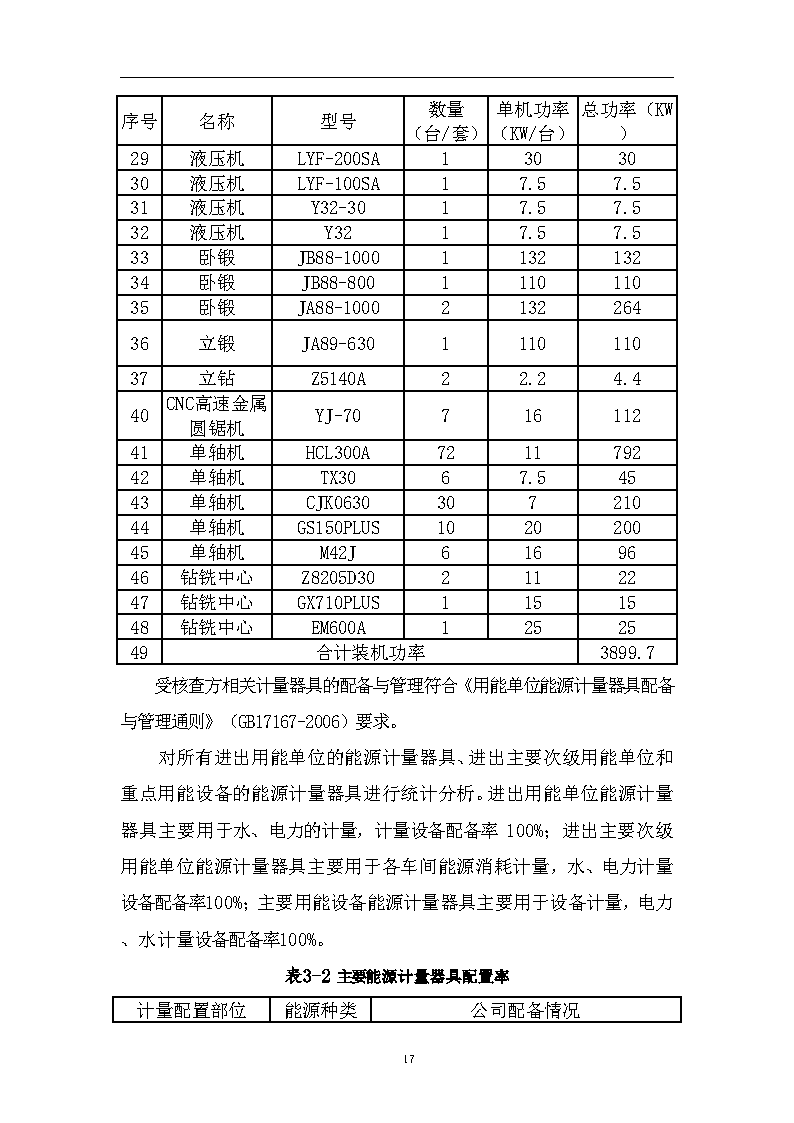 | 序号 | 名称 | 型号 | 数量（台/套） | 单机功率（KW/台） | 总功率（KW） |
|---|---|---|---|---|---|
| 29 | 液压机 | LYF-200SA | 1 | 30 | 30 |
| 30 | 液压机 | LYF-100SA | 1 | 7.5 | 7.5 |
| 31 | 液压机 | Y32-30 | 1 | 7.5 | 7.5 |
| 32 | 液压机 | Y32 | 1 | 7.5 | 7.5 |
| 33 | 卧锻 | JB88-1000 | 1 | 132 | 132 |
| 34 | 卧锻 | JB88-800 | 1 | 110 | 110 |
| 35 | 卧锻 | JA88-1000 | 2 | 132 | 264 |
| 36 | 立锻 | JA89-630 | 1 | 110 | 110 |
| 37 | 立钻 | Z5140A | 2 | 2.2 | 4.4 |
| 40 | CNC高速金属圆锯机 | YJ-70 | 7 | 16 | 112 |
| 41 | 单轴机 | HCL300A | 72 | 11 | 792 |
| 42 | 单轴机 | TX30 | 6 | 7.5 | 45 |
| 43 | 单轴机 | CJK0630 | 30 | 7 | 210 |
| 44 | 单轴机 | GS150PLUS | 10 | 20 | 200 |
| 45 | 单轴机 | M42J | 6 | 16 | 96 |
| 46 | 钻铣中心 | Z8205D30 | 2 | 11 | 22 |
| 47 | 钻铣中心 | GX710PLUS | 1 | 15 | 15 |
| 48 | 钻铣中心 | EM600A | 1 | 25 | 25 |
| 49 | 合计装机功率 | | | | 3899.7 |

受核查方相关计量器具的配备与管理符合《用能单位能源计量器具配备与管理通则》（GB17167-2006）要求。

对所有进出用能单位的能源计量器具、进出主要次级用能单位和重点用能设备的能源计量器具进行统计分析。进出用能单位能源计量器具主要用于水、电力的计量，计量设备配备率 100%；进出主要次级用能单位能源计量器具主要用于各车间能源消耗计量，水、电力计量设备配备率100%；主要用能设备能源计量器具主要用于设备计量，电力、水计量设备配备率100%。

表3-2 主要能源计量器具配置率

| 计量配置部位 | 能源种类 | 公司配备情况 |
|---|---|---|

17